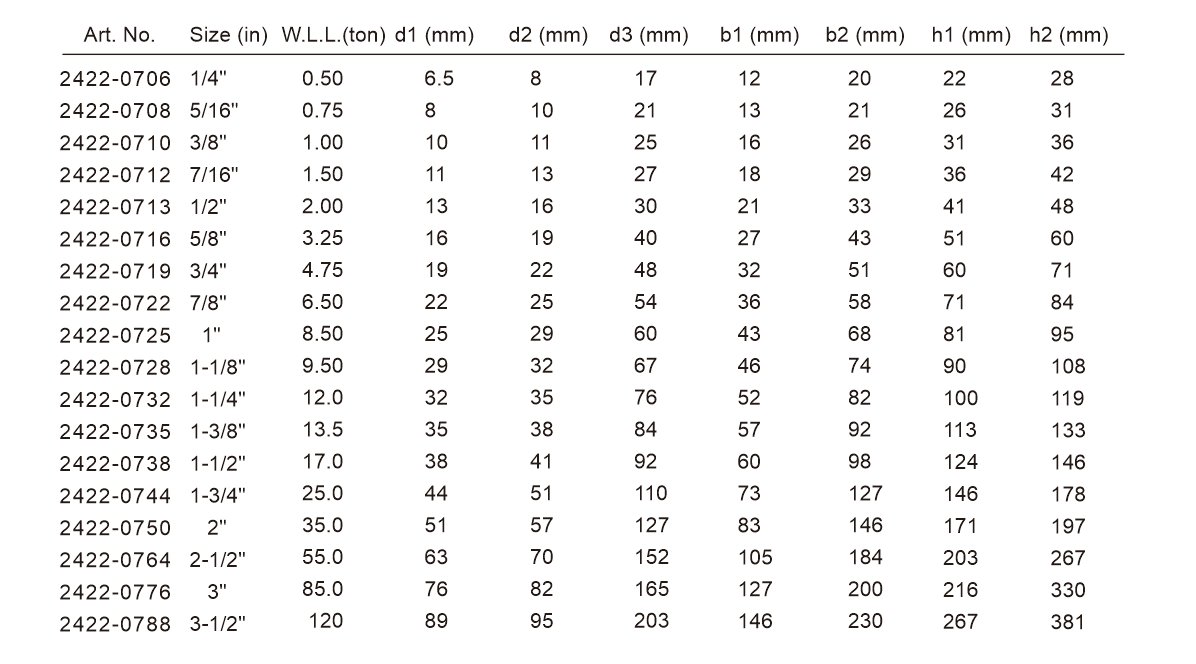 | Art. No. | Size (in) | W.L.L.(ton) | d1 (mm) | d2 (mm) | d3 (mm) | b1 (mm) | b2 (mm) | h1 (mm) | h2 (mm) |
|---|---|---|---|---|---|---|---|---|---|
| 2422-0706 | 1/4" | 0.50 | 6.5 | 8 | 17 | 12 | 20 | 22 | 28 |
| 2422-0708 | 5/16" | 0.75 | 8 | 10 | 21 | 13 | 21 | 26 | 31 |
| 2422-0710 | 3/8" | 1.00 | 10 | 11 | 25 | 16 | 26 | 31 | 36 |
| 2422-0712 | 7/16" | 1.50 | 11 | 13 | 27 | 18 | 29 | 36 | 42 |
| 2422-0713 | 1/2" | 2.00 | 13 | 16 | 30 | 21 | 33 | 41 | 48 |
| 2422-0716 | 5/8" | 3.25 | 16 | 19 | 40 | 27 | 43 | 51 | 60 |
| 2422-0719 | 3/4" | 4.75 | 19 | 22 | 48 | 32 | 51 | 60 | 71 |
| 2422-0722 | 7/8" | 6.50 | 22 | 25 | 54 | 36 | 58 | 71 | 84 |
| 2422-0725 | 1" | 8.50 | 25 | 29 | 60 | 43 | 68 | 81 | 95 |
| 2422-0728 | 1-1/8" | 9.50 | 29 | 32 | 67 | 46 | 74 | 90 | 108 |
| 2422-0732 | 1-1/4" | 12.0 | 32 | 35 | 76 | 52 | 82 | 100 | 119 |
| 2422-0735 | 1-3/8" | 13.5 | 35 | 38 | 84 | 57 | 92 | 113 | 133 |
| 2422-0738 | 1-1/2" | 17.0 | 38 | 41 | 92 | 60 | 98 | 124 | 146 |
| 2422-0744 | 1-3/4" | 25.0 | 44 | 51 | 110 | 73 | 127 | 146 | 178 |
| 2422-0750 | 2" | 35.0 | 51 | 57 | 127 | 83 | 146 | 171 | 197 |
| 2422-0764 | 2-1/2" | 55.0 | 63 | 70 | 152 | 105 | 184 | 203 | 267 |
| 2422-0776 | 3" | 85.0 | 76 | 82 | 165 | 127 | 200 | 216 | 330 |
| 2422-0788 | 3-1/2" | 120 | 89 | 95 | 203 | 146 | 230 | 267 | 381 |